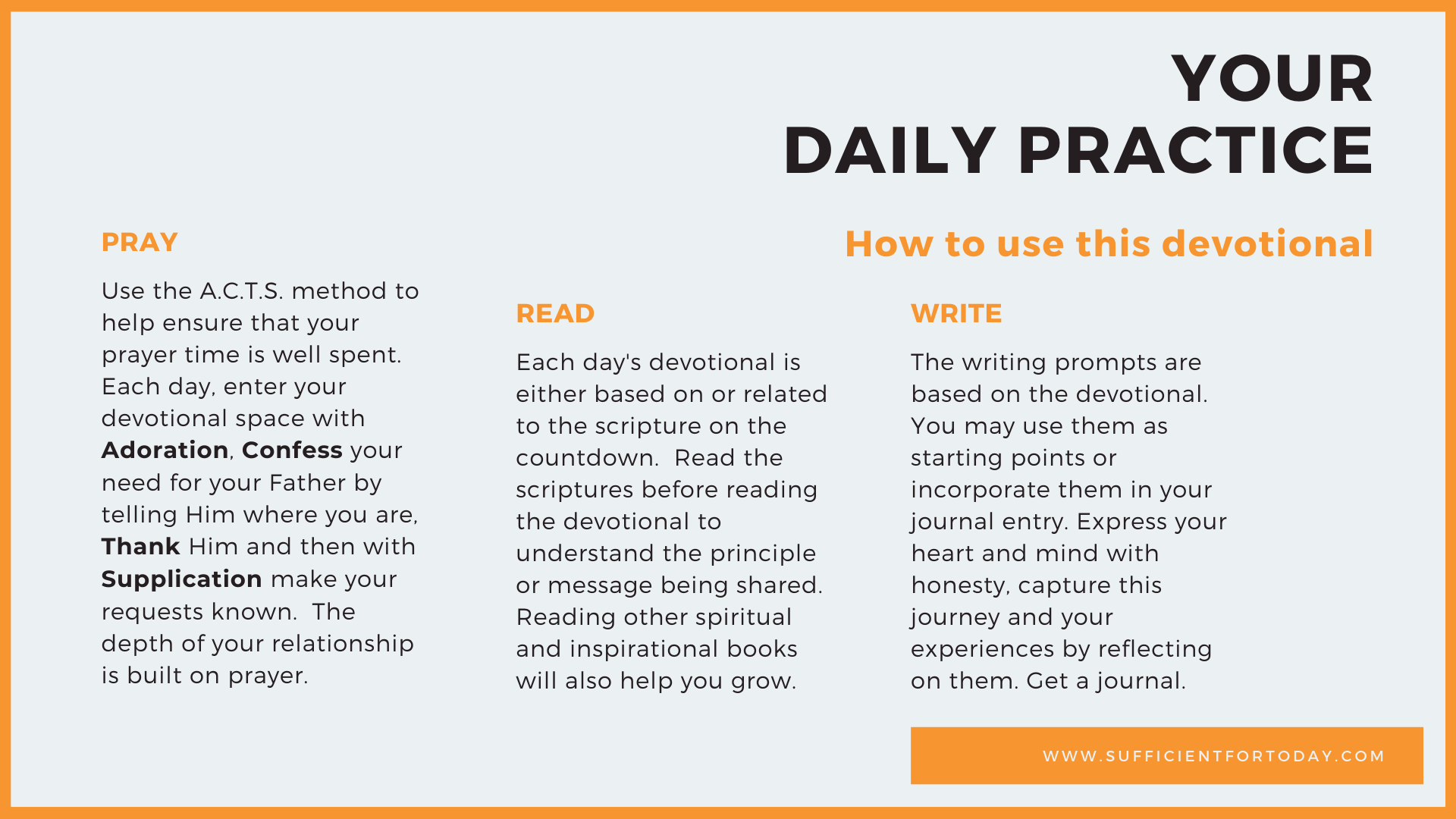 YOUR
DAILY PRACTICE

How to use this devotional

PRAY

Use the A.C.T.S. method to help ensure that your prayer time is well spent. Each day, enter your devotional space with Adoration, Confess your need for your Father by telling Him where you are, Thank Him and then with Supplication make your requests known. The depth of your relationship is built on prayer.

READ

Each day's devotional is either based on or related to the scripture on the countdown. Read the scriptures before reading the devotional to understand the principle or message being shared. Reading other spiritual and inspirational books will also help you grow.

WRITE

The writing prompts are based on the devotional. You may use them as starting points or incorporate them in your journal entry. Express your heart and mind with honesty, capture this journey and your experiences by reflecting on them. Get a journal.

WWW.SUFFICIENTFORTODAY.COM